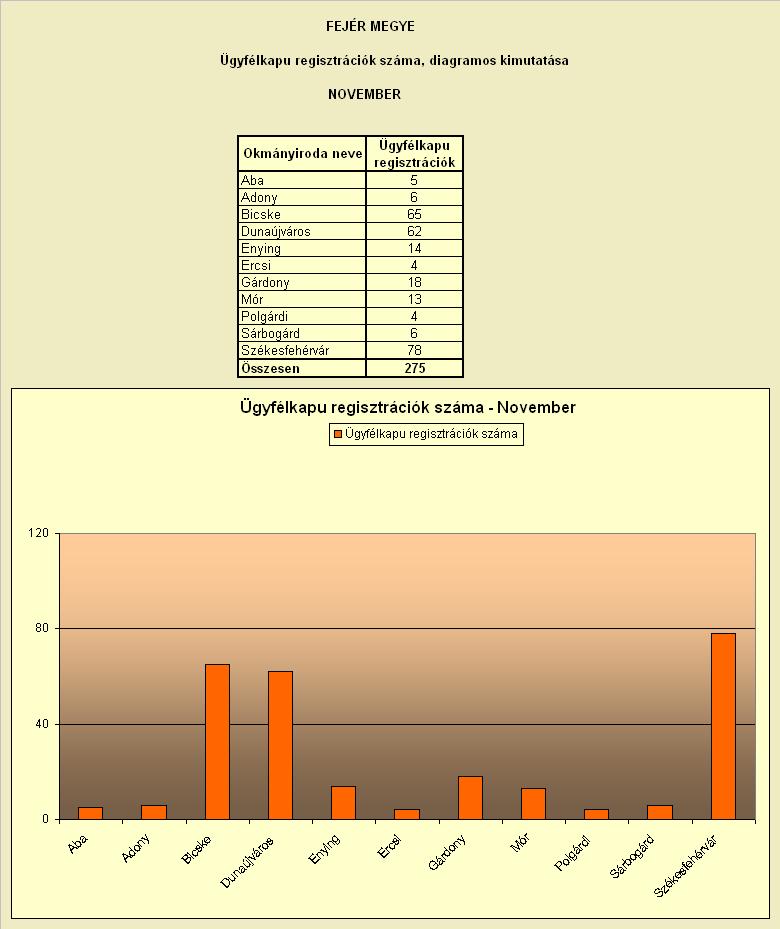 FEJÉR MEGYE

Ügyfélkapu regisztrációk száma, diagramos kimutatása

NOVEMBER

| Okmányiroda neve | Ügyfélkapu regisztrációk |
|---|---|
| Aba | 5 |
| Adony | 6 |
| Bicske | 65 |
| Dunaújváros | 62 |
| Enying | 14 |
| Ercsi | 4 |
| Gárdony | 18 |
| Mór | 13 |
| Polgárdi | 4 |
| Sárbogárd | 6 |
| Székesfehérvár | 78 |
| Összesen | 275 |

Ügyfélkapu regisztrációk száma - November

Ügyfélkapu regisztrációk száma

120
80
40
0

Aba
Adony
Bicske
Dunaújváros
Enying
Ercsi
Gárdony
Mór
Polgárdi
Sárbogárd
Székesfehérvár